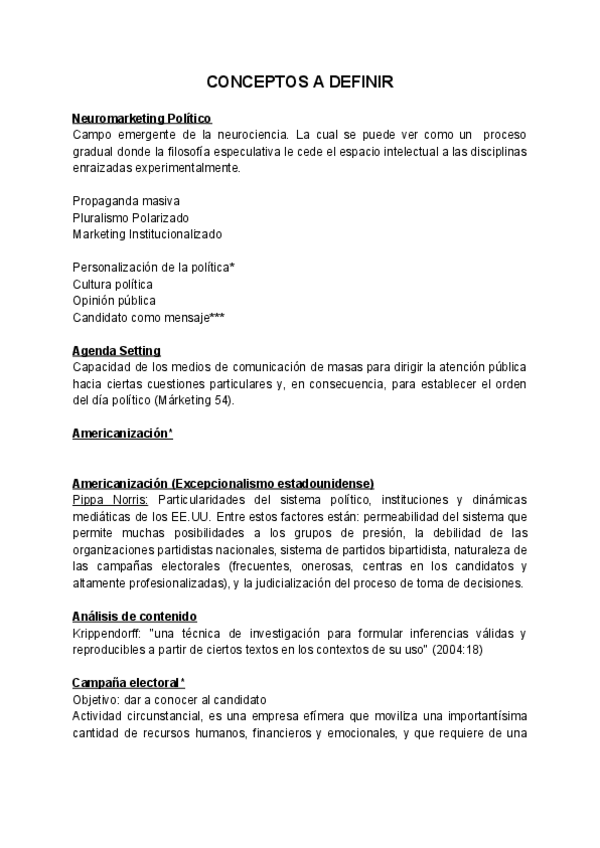 CONCEPTOS A DEFINIR

Neuromarketing Político
Campo emergente de la neurociencia. La cual se puede ver como un proceso gradual donde la filosofía especulativa le cede el espacio intelectual a las disciplinas enraizadas experimentalmente.

Propaganda masiva
Pluralismo Polarizado
Marketing Institucionalizado

Personalización de la política*
Cultura política
Opinión pública
Candidato como mensaje***

Agenda Setting
Capacidad de los medios de comunicación de masas para dirigir la atención pública hacia ciertas cuestiones particulares y, en consecuencia, para establecer el orden del día político (Márketing 54).

Americanización*

Americanización (Excepcionalismo estadounidense)
Pippa Norris: Particularidades del sistema político, instituciones y dinámicas mediáticas de los EE.UU. Entre estos factores están: permeabilidad del sistema que permite muchas posibilidades a los grupos de presión, la debilidad de las organizaciones partidistas nacionales, sistema de partidos bipartidista, naturaleza de las campañas electorales (frecuentes, onerosas, centras en los candidatos y altamente profesionalizadas), y la judicialización del proceso de toma de decisiones.

Análisis de contenido
Krippendorff: "una técnica de investigación para formular inferencias válidas y reproducibles a partir de ciertos textos en los contextos de su uso" (2004:18)

Campaña electoral*
Objetivo: dar a conocer al candidato
Actividad circunstancial, es una empresa efímera que moviliza una importantísima cantidad de recursos humanos, financieros y emocionales, y que requiere de una